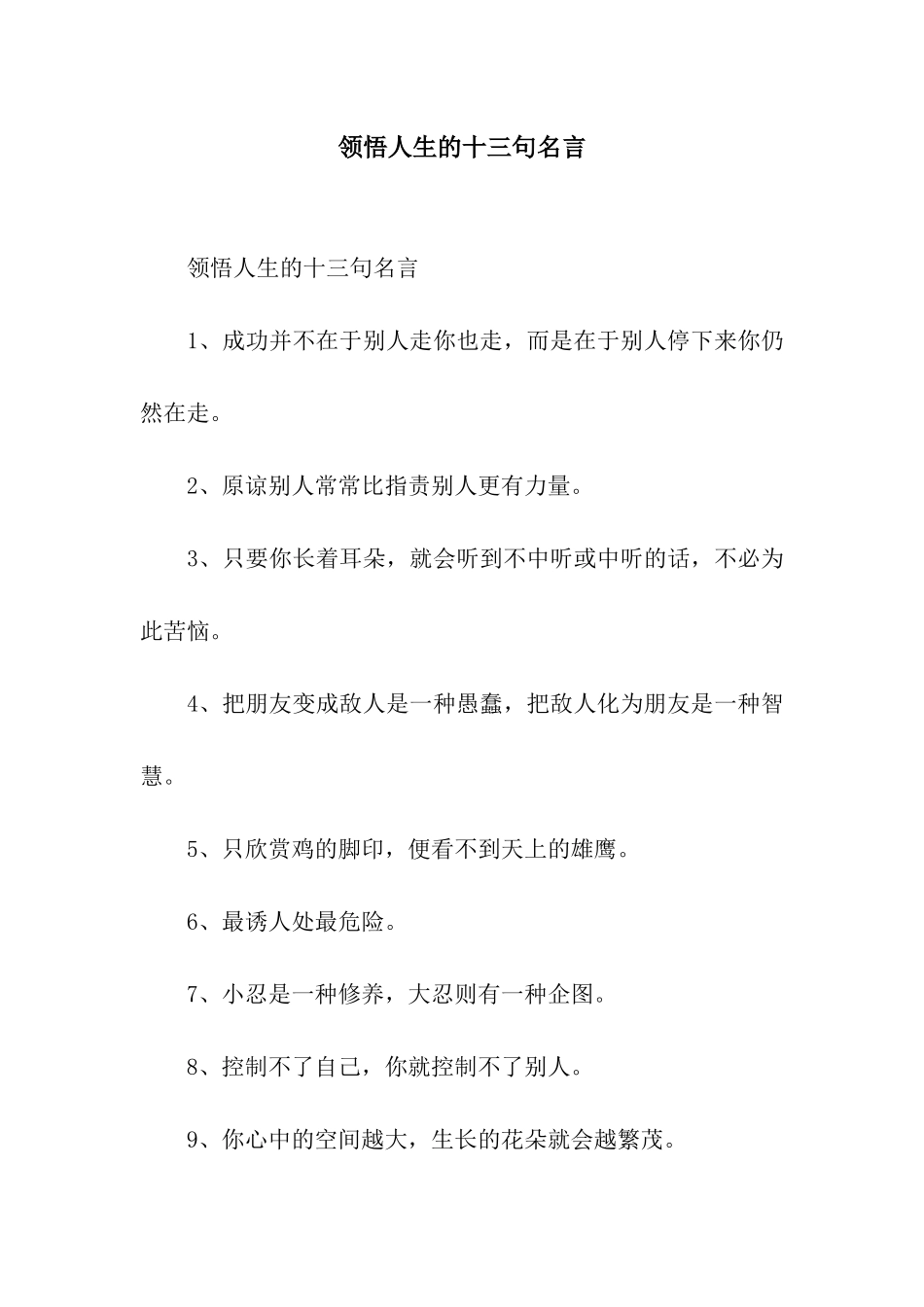 领悟人生的十三句名言

领悟人生的十三句名言

1、成功并不在于别人走你也走，而是在于别人停下来你仍然在走。

2、原谅别人常常比指责别人更有力量。

3、只要你长着耳朵，就会听到不中听或中听的话，不必为此苦恼。

4、把朋友变成敌人是一种愚蠢，把敌人化为朋友是一种智慧。

5、只欣赏鸡的脚印，便看不到天上的雄鹰。

6、最诱人处最危险。

7、小忍是一种修养，大忍则有一种企图。

8、控制不了自己，你就控制不了别人。

9、你心中的空间越大，生长的花朵就会越繁茂。